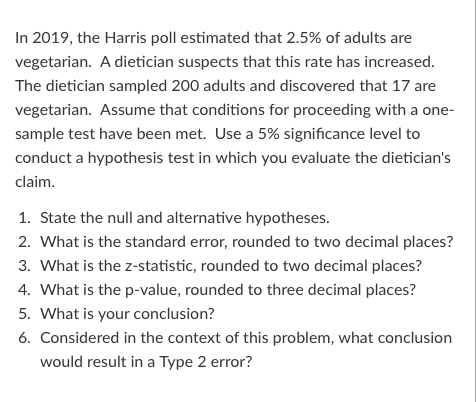 In 2019, the Harris poll estimated that 2.5% of adults are vegetarian. A dietician suspects that this rate has increased. The dietician sampled 200 adults and discovered that 17 are vegetarian. Assume that conditions for proceeding with a one-sample test have been met. Use a 5% significance level to conduct a hypothesis test in which you evaluate the dietician's claim.

1. State the null and alternative hypotheses.
2. What is the standard error, rounded to two decimal places?
3. What is the z-statistic, rounded to two decimal places?
4. What is the p-value, rounded to three decimal places?
5. What is your conclusion?
6. Considered in the context of this problem, what conclusion would result in a Type 2 error?